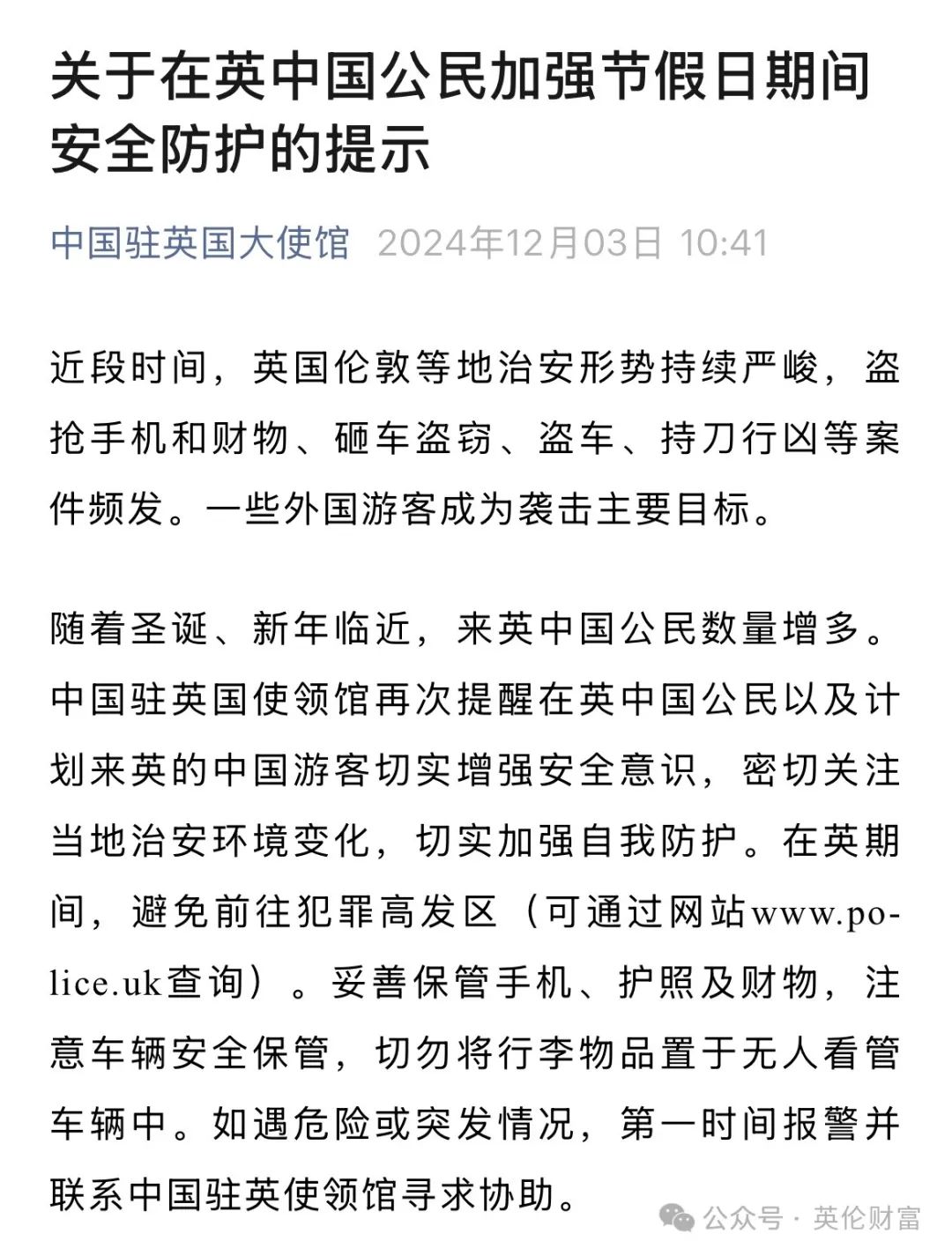 关于在英中国公民加强节假日期间安全防护的提示

中国驻英国大使馆 2024年12月03日 10:41

近段时间，英国伦敦等地治安形势持续严峻，盗抢手机和财物、砸车盗窃、盗车、持刀行凶等案件频发。一些外国游客成为袭击主要目标。

随着圣诞、新年临近，来英中国公民数量增多。中国驻英国使领馆再次提醒在英中国公民以及计划来英的中国游客切实增强安全意识，密切关注当地治安环境变化，切实加强自我防护。在英期间，避免前往犯罪高发区（可通过网站www.police.uk查询）。妥善保管手机、护照及财物，注意车辆安全保管，切勿将行李物品置于无人看管车辆中。如遇危险或突发情况，第一时间报警并联系中国驻英使领馆寻求协助。

公众号 · 英伦财富